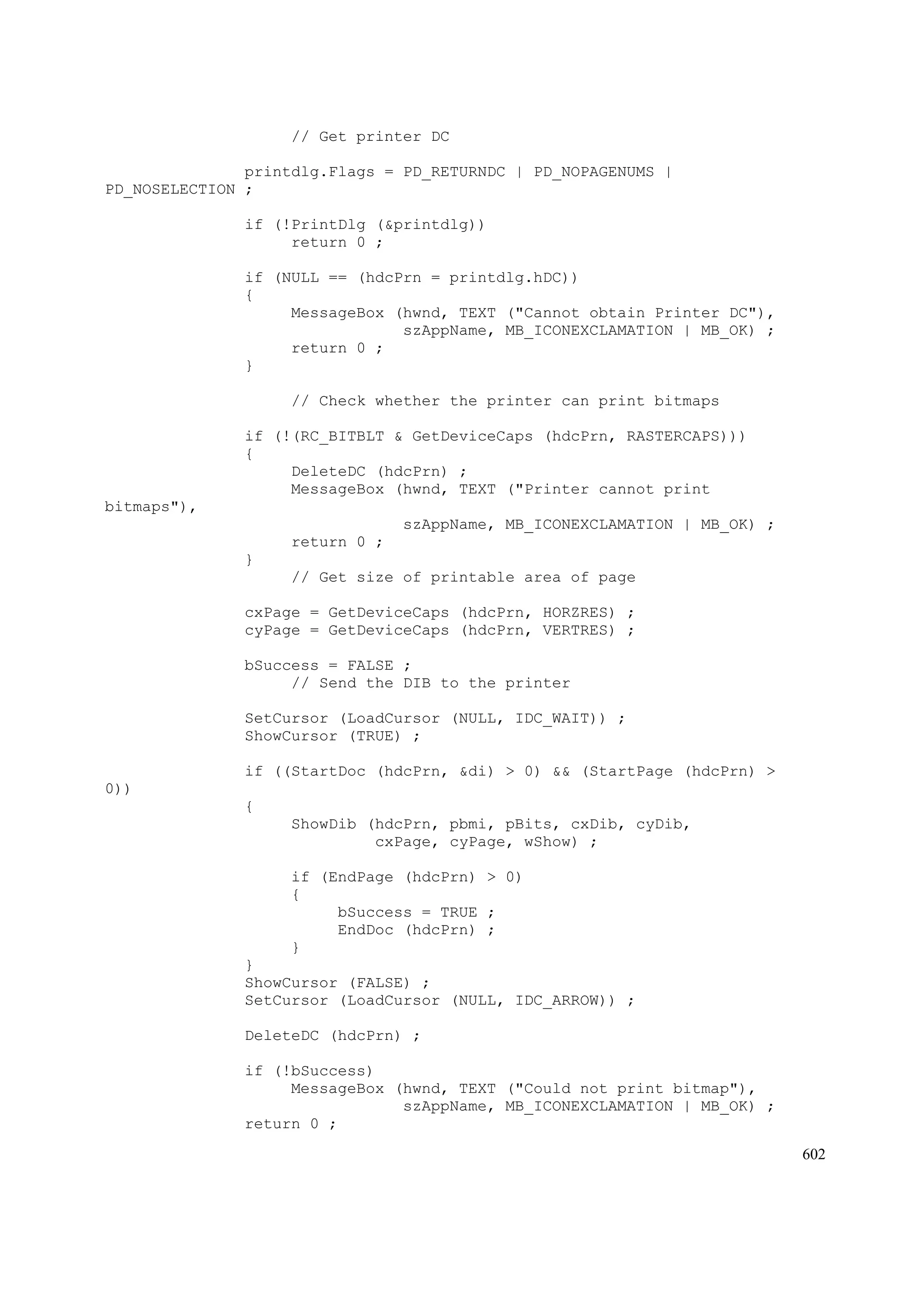 // Get printer DC

printdlg.Flags = PD_RETURNDC | PD_NOPAGENUMS | PD_NOSELECTION ;

if (!PrintDlg (&printdlg))
     return 0 ;

if (NULL == (hdcPrn = printdlg.hDC))
{
     MessageBox (hwnd, TEXT ("Cannot obtain Printer DC"),
                 szAppName, MB_ICONEXCLAMATION | MB_OK) ;
     return 0 ;
}

     // Check whether the printer can print bitmaps

if (!(RC_BITBLT & GetDeviceCaps (hdcPrn, RASTERCAPS)))
{
     DeleteDC (hdcPrn) ;
     MessageBox (hwnd, TEXT ("Printer cannot print bitmaps"),
                 szAppName, MB_ICONEXCLAMATION | MB_OK) ;
     return 0 ;
}
     // Get size of printable area of page

cxPage = GetDeviceCaps (hdcPrn, HORZRES) ;
cyPage = GetDeviceCaps (hdcPrn, VERTRES) ;

bSuccess = FALSE ;
     // Send the DIB to the printer

SetCursor (LoadCursor (NULL, IDC_WAIT)) ;
ShowCursor (TRUE) ;

if ((StartDoc (hdcPrn, &di) > 0) && (StartPage (hdcPrn) > 0))
{
     ShowDib (hdcPrn, pbmi, pBits, cxDib, cyDib,
              cxPage, cyPage, wShow) ;

     if (EndPage (hdcPrn) > 0)
     {
          bSuccess = TRUE ;
          EndDoc (hdcPrn) ;
     }
}
ShowCursor (FALSE) ;
SetCursor (LoadCursor (NULL, IDC_ARROW)) ;

DeleteDC (hdcPrn) ;

if (!bSuccess)
     MessageBox (hwnd, TEXT ("Could not print bitmap"),
                 szAppName, MB_ICONEXCLAMATION | MB_OK) ;
return 0 ;

602